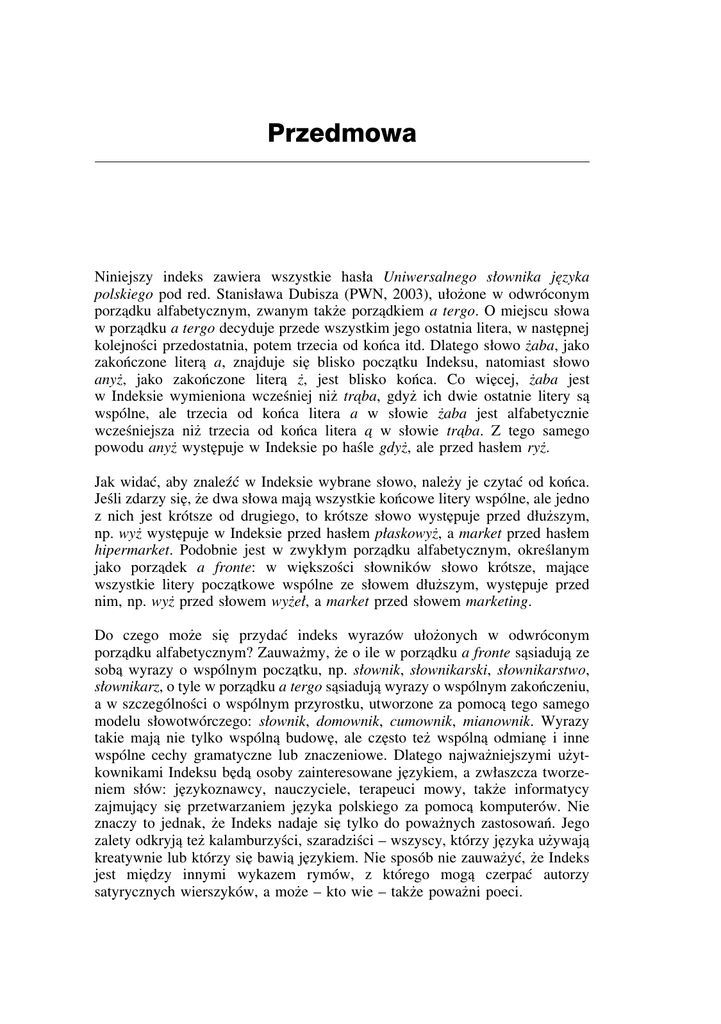 Przedmowa

Niniejszy indeks zawiera wszystkie hasła Uniwersalnego słownika języka polskiego pod red. Stanisława Dubisza (PWN, 2003), ułożone w odwróconym porządku alfabetycznym, zwanym także porządkiem a tergo. O miejscu słowa w porządku a tergo decyduje przede wszystkim jego ostatnia litera, w następnej kolejności przedostatnia, potem trzecia od końca itd. Dlatego słowo żaba, jako zakończone literą a, znajduje się blisko początku Indeksu, natomiast słowo anyż, jako zakończone literą ż, jest blisko końca. Co więcej, żaba jest w Indeksie wymieniona wcześniej niż trąba, gdyż ich dwie ostatnie litery są wspólne, ale trzecia od końca litera a w słowie żaba jest alfabetycznie wcześniejsza niż trzecia od końca litera ą w słowie trąba. Z tego samego powodu anyż występuje w Indeksie po haśle gdyż, ale przed hasłem ryż.

Jak widać, aby znaleźć w Indeksie wybrane słowo, należy je czytać od końca. Jeśli zdarzy się, że dwa słowa mają wszystkie końcowe litery wspólne, ale jedno z nich jest krótsze od drugiego, to krótsze słowo występuje przed dłuższym, np. wyż występuje w Indeksie przed hasłem płaskowyż, a market przed hasłem hipermarket. Podobnie jest w zwykłym porządku alfabetycznym, określanym jako porządek a fronte: w większości słowników słowo krótsze, mające wszystkie litery początkowe wspólne ze słowem dłuższym, występuje przed nim, np. wyż przed słowem wyżeł, a market przed słowem marketing.

Do czego może się przydać indeks wyrazów ułożonych w odwróconym porządku alfabetycznym? Zauważmy, że o ile w porządku a fronte sąsiadują ze sobą wyrazy o wspólnym początku, np. słownik, słownikarski, słownikarstwo, słownikarz, o tyle w porządku a tergo sąsiadują wyrazy o wspólnym zakończeniu, a w szczególności o wspólnym przyrostku, utworzone za pomocą tego samego modelu słowotwórczego: słownik, domownik, cumownik, mianownik. Wyrazy takie mają nie tylko wspólną budowę, ale często też wspólną odmianę i inne wspólne cechy gramatyczne lub znaczeniowe. Dlatego najważniejszymi użytkownikami Indeksu będą osoby zainteresowane językiem, a zwłaszcza tworzeniem słów: językoznawcy, nauczyciele, terapeuci mowy, także informatycy zajmujący się przetwarzaniem języka polskiego za pomocą komputerów. Nie znaczy to jednak, że Indeks nadaje się tylko do poważnych zastosowań. Jego zalety odkryją też kalamburzyści, szaradziści – wszyscy, którzy języka używają kreatywnie lub którzy się bawią językiem. Nie sposób nie zauważyć, że Indeks jest między innymi wykazem rymów, z którego mogą czerpać autorzy satyrycznych wierszyków, a może – kto wie – także poważni poeci.